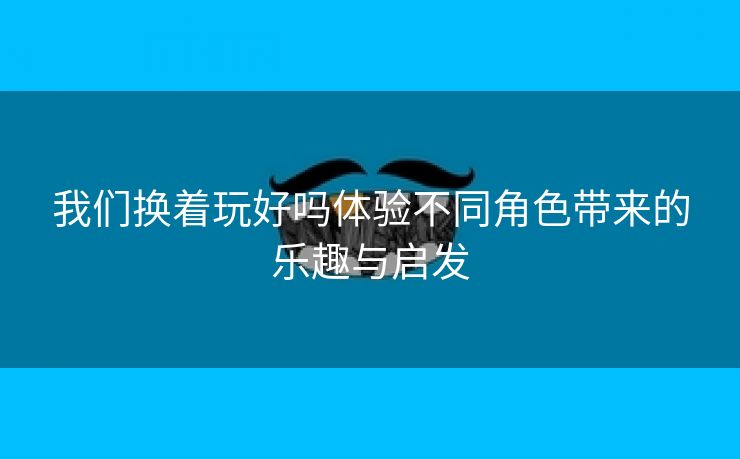 我们换着玩好吗体验不同角色带来的乐趣与启发